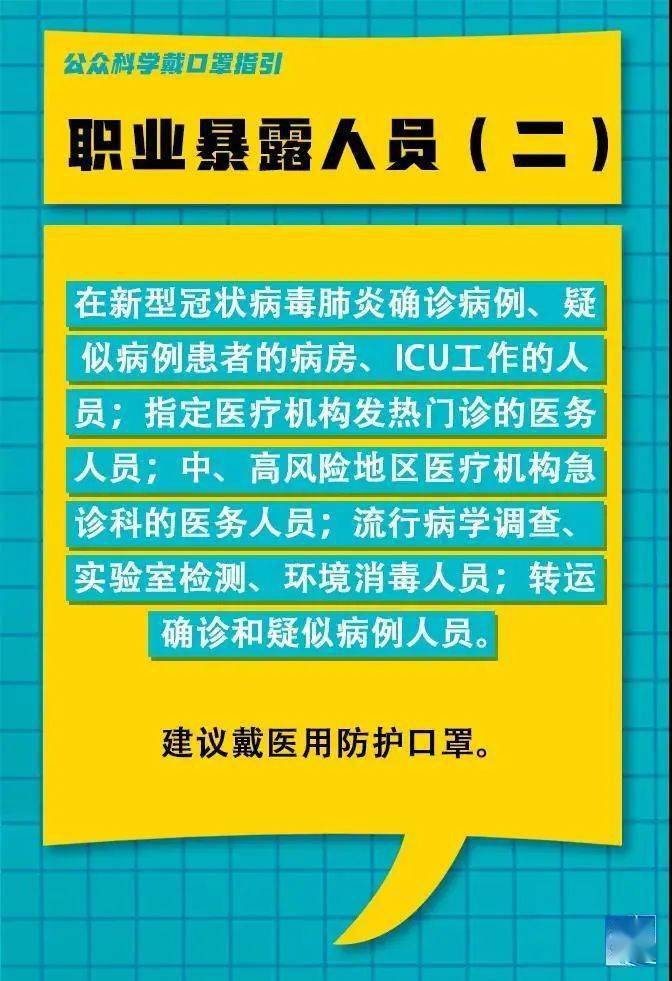 公众科学戴口罩指引

职业暴露人员（二）

在新型冠状病毒肺炎确诊病例、疑似病例患者的病房、ICU工作的人员；指定医疗机构发热门诊的医务人员；中、高风险地区医疗机构急诊科的医务人员；流行病学调查、实验室检测、环境消毒人员；转运确诊和疑似病例人员。

建议戴医用防护口罩。